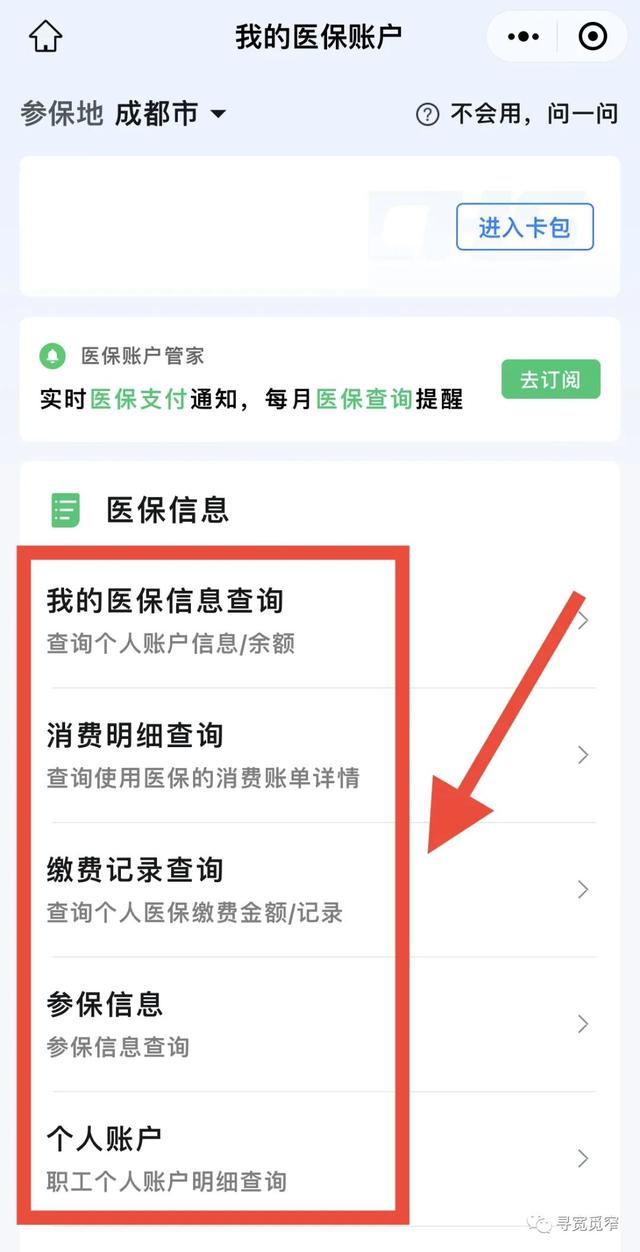 我的医保账户

参保地 成都市

不会用，问一问

进入卡包

医保账户管家

实时医保支付通知，每月医保查询提醒

去订阅

医保信息

我的医保信息查询
查询个人账户信息/余额

消费明细查询
查询使用医保的消费账单详情

缴费记录查询
查询个人医保缴费金额/记录

参保信息
参保信息查询

个人账户
职工个人账户明细查询

寻宽觅窄